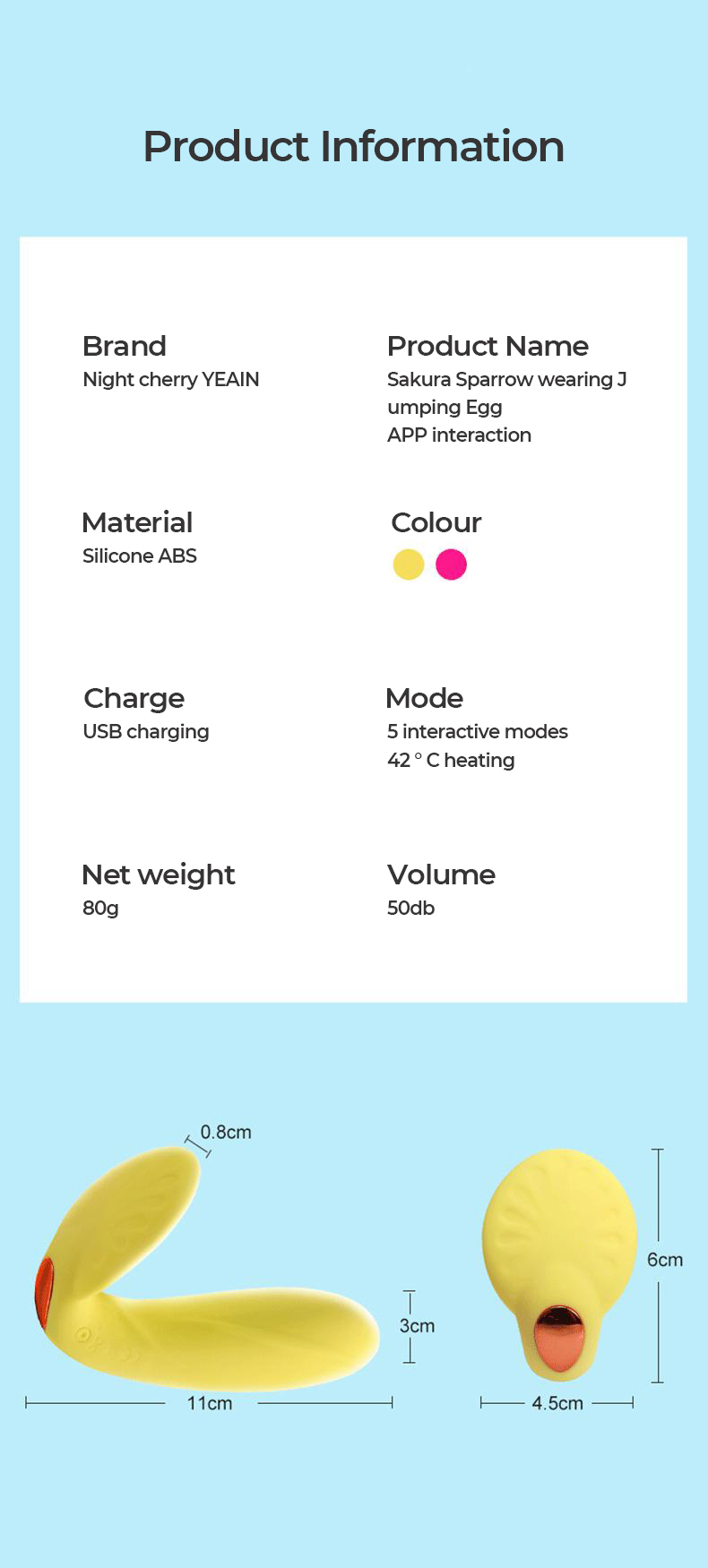 Product Information

Brand
Night cherry YEAIN

Product Name
Sakura Sparrow wearing J umping Egg
APP interaction

Material
Silicone ABS

Colour

Charge
USB charging

Mode
5 interactive modes
42 ° C heating

Net weight
80g

Volume
50db

0.8cm

3cm

11cm

6cm

4.5cm